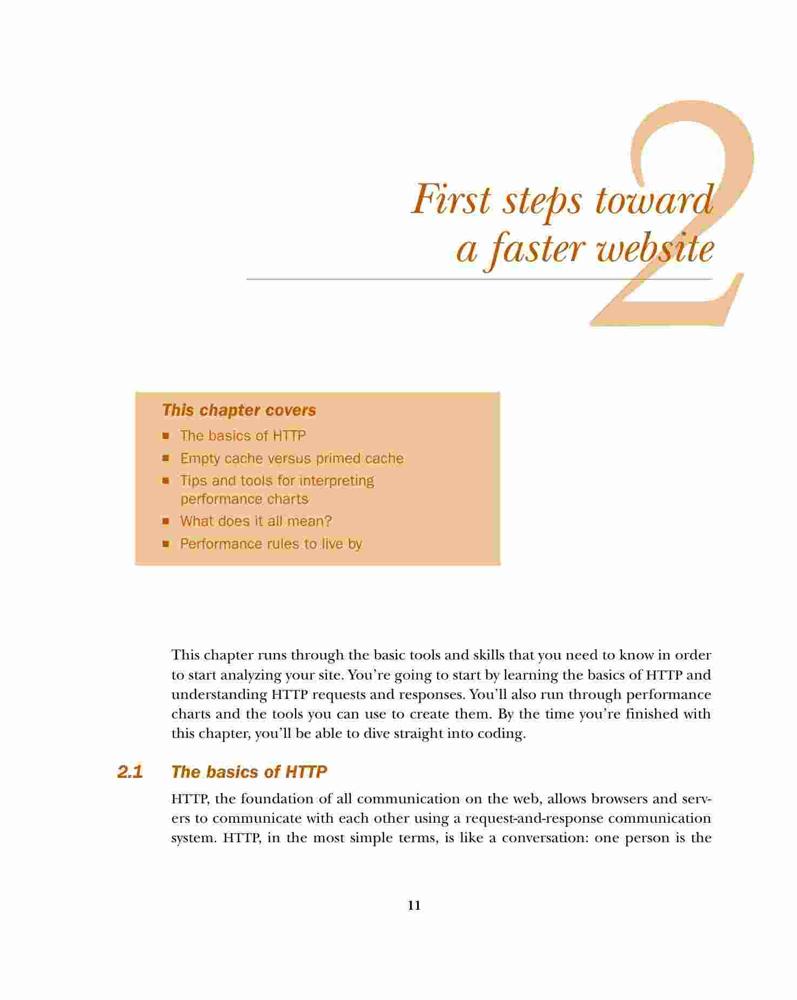 2

First steps toward a faster website

This chapter covers
• The basics of HTTP
• Empty cache versus primed cache
• Tips and tools for interpreting performance charts
• What does it all mean?
• Performance rules to live by

This chapter runs through the basic tools and skills that you need to know in order to start analyzing your site. You're going to start by learning the basics of HTTP and understanding HTTP requests and responses. You'll also run through performance charts and the tools you can use to create them. By the time you're finished with this chapter, you'll be able to dive straight into coding.

2.1 The basics of HTTP

HTTP, the foundation of all communication on the web, allows browsers and servers to communicate with each other using a request-and-response communication system. HTTP, in the most simple terms, is like a conversation: one person is the

11